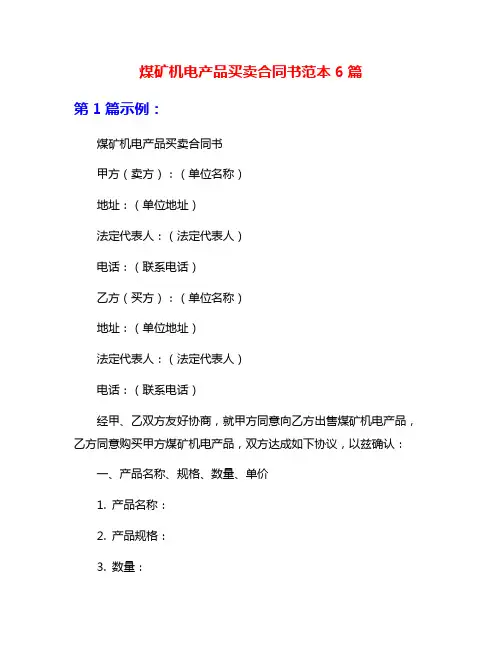 煤矿机电产品买卖合同书范本 6 篇

第 1 篇示例：

煤矿机电产品买卖合同书

甲方（卖方）：（单位名称）

地址：（单位地址）

法定代表人：（法定代表人）

电话：（联系电话）

乙方（买方）：（单位名称）

地址：（单位地址）

法定代表人：（法定代表人）

电话：（联系电话）

经甲、乙双方友好协商，就甲方同意向乙方出售煤矿机电产品，乙方同意购买甲方煤矿机电产品，双方达成如下协议，以兹确认：

一、产品名称、规格、数量、单价

1. 产品名称：

2. 产品规格：

3. 数量：